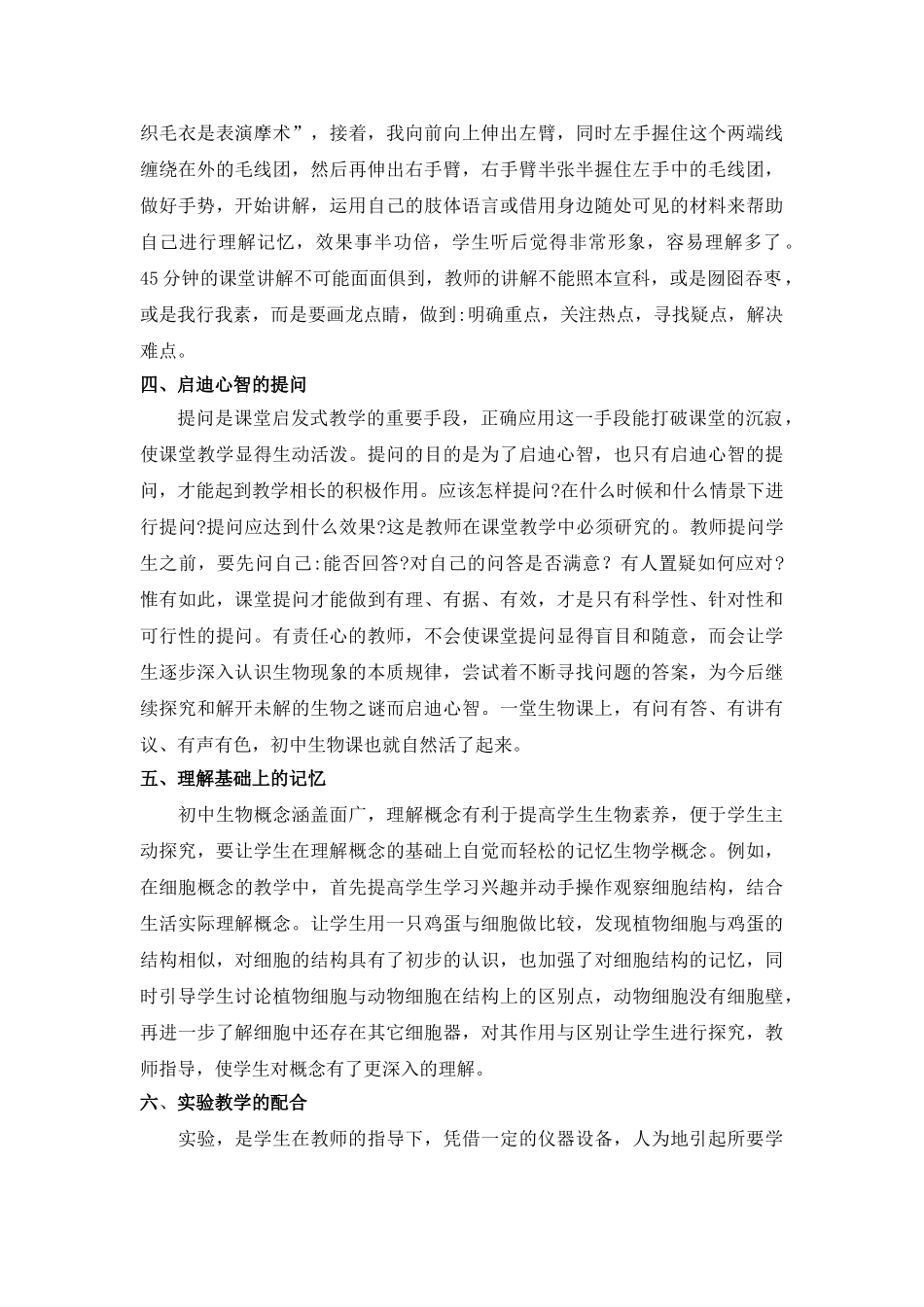 织毛衣是表演摩术”，接着，我向前向上伸出左臂，同时左手握住这个两端线缠绕在外的毛线团，然后再伸出右手臂，右手臂半张半握住左手中的毛线团，做好手势，开始讲解，运用自己的肢体语言或借用身边随处可见的材料来帮助自己进行理解记忆，效果事半功倍，学生听后觉得非常形象，容易理解多了。45分钟的课堂讲解不可能面面俱到，教师的讲解不能照本宣科，或是囫囵吞枣，或是我行我素，而是要画龙点睛，做到:明确重点，关注热点，寻找疑点，解决难点。

四、启迪心智的提问

提问是课堂启发式教学的重要手段，正确应用这一手段能打破课堂的沉寂，使课堂教学显得生动活泼。提问的目的是为了启迪心智，也只有启迪心智的提问，才能起到教学相长的积极作用。应该怎样提问?在什么时候和什么情景下进行提问?提问应达到什么效果?这是教师在课堂教学中必须研究的。教师提问学生之前，要先问自己:能否回答?对自己的问答是否满意？有人置疑如何应对?惟有如此，课堂提问才能做到有理、有据、有效，才是只有科学性、针对性和可行性的提问。有责任心的教师，不会使课堂提问显得盲目和随意，而会让学生逐步深入认识生物现象的本质规律，尝试着不断寻找问题的答案，为今后继续探究和解开未解的生物之谜而启迪心智。一堂生物课上，有问有答、有讲有议、有声有色，初中生物课也就自然活了起来。

五、理解基础上的记忆

初中生物概念涵盖面广，理解概念有利于提高学生生物素养，便于学生主动探究，要让学生在理解概念的基础上自觉而轻松的记忆生物学概念。例如，在细胞概念的教学中，首先提高学生学习兴趣并动手操作观察细胞结构，结合生活实际理解概念。让学生用一只鸡蛋与细胞做比较，发现植物细胞与鸡蛋的结构相似，对细胞的结构具有了初步的认识，也加强了对细胞结构的记忆，同时引导学生讨论植物细胞与动物细胞在结构上的区别点，动物细胞没有细胞壁，再进一步了解细胞中还存在其它细胞器，对其作用与区别让学生进行探究，教师指导，使学生对概念有了更深入的理解。

六、实验教学的配合

实验，是学生在教师的指导下，凭借一定的仪器设备，人为地引起所要学